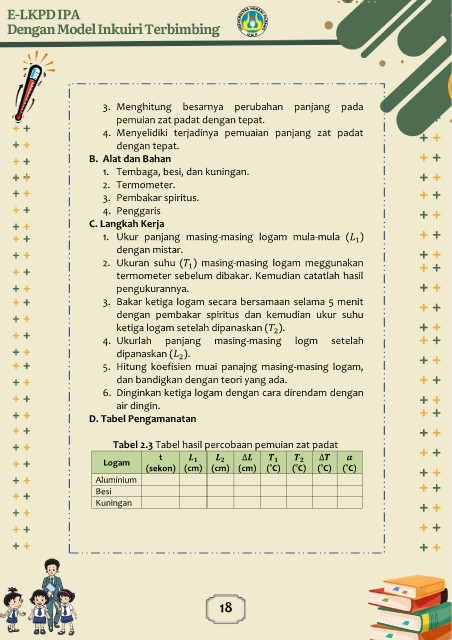 E-LKPD IPA
Dengan Model Inkuiri Terbimbing

3. Menghitung besarnya perubahan panjang pada pemuian zat padat dengan tepat.
4. Menyelidiki terjadinya pemuaian panjang zat padat dengan tepat.

B. Alat dan Bahan
1. Tembaga, besi, dan kuningan.
2. Termometer.
3. Pembakar spiritus.
4. Penggaris

C. Langkah Kerja
1. Ukur panjang masing-masing logam mula-mula $(L_1)$ dengan mistar.
2. Ukuran suhu $(T_1)$ masing-masing logam meggunakan termometer sebelum dibakar. Kemudian catatlah hasil pengukurannya.
3. Bakar ketiga logam secara bersamaan selama 5 menit dengan pembakar spiritus dan kemudian ukur suhu ketiga logam setelah dipanaskan $(T_2)$.
4. Ukurlah panjang masing-masing logm setelah dipanaskan $(L_2)$.
5. Hitung koefisien muai panajng masing-masing logam, dan bandigkan dengan teori yang ada.
6. Dinginkan ketiga logam dengan cara direndam dengan air dingin.

D. Tabel Pengamanatan

Tabel 2.3 Tabel hasil percobaan pemuian zat padat

| Logam | t (sekon) | $L_1$ (cm) | $L_2$ (cm) | $\Delta L$ (cm) | $T_1$ (°C) | $T_2$ (°C) | $\Delta T$ (°C) | $\alpha$ (°C) |
|---|---|---|---|---|---|---|---|---|
| Aluminium | | | | | | | | |
| Besi | | | | | | | | |
| Kuningan | | | | | | | | |

18